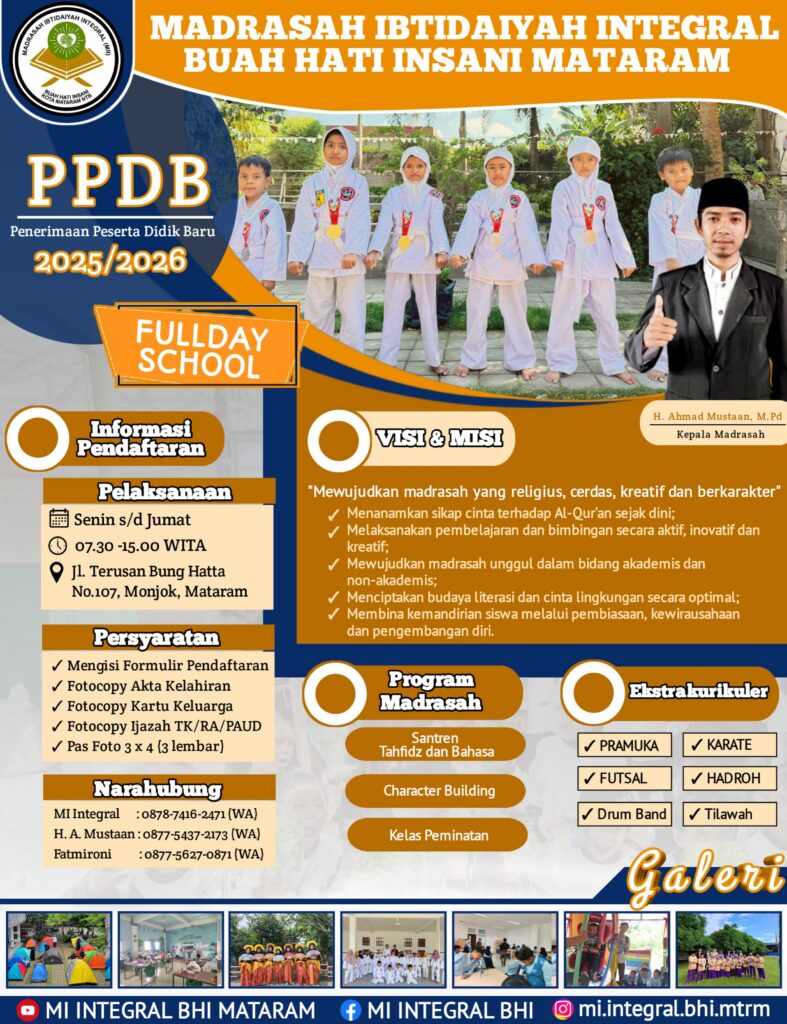 MADRASAH IBTIDAIYAH INTEGRAL (MII)
BUAH HATI INSANI KOTA MATARAM NTB

MADRASAH IBTIDAIYAH INTEGRAL
BUAH HATI INSANI MATARAM

PPDB
Penerimaan Peserta Didik Baru
2025/2026

FULLDAY SCHOOL

H. Ahmad Mustaan, M.Pd
Kepala Madrasah

Informasi Pendaftaran

Pelaksanaan
Senin s/d Jumat
07.30 -15.00 WITA
Jl. Terusan Bung Hatta No.107, Monjok, Mataram

Persyaratan
✓ Mengisi Formulir Pendaftaran
✓ Fotocopy Akta Kelahiran
✓ Fotocopy Kartu Keluarga
✓ Fotocopy Ijazah TK/RA/PAUD
✓ Pas Foto 3 x 4 (3 lembar)

Narahubung
MI Integral : 0878-7416-2471 (WA)
H. A. Mustaan : 0877-5437-2173 (WA)
Fatmironi : 0877-5627-0871 (WA)

VISI & MISI

"Mewujudkan madrasah yang religius, cerdas, kreatif dan berkarakter"
✓ Menanamkan sikap cinta terhadap Al-Qur'an sejak dini;
✓ Melaksanakan pembelajaran dan bimbingan secara aktif, inovatif dan kreatif;
✓ Mewujudkan madrasah unggul dalam bidang akademis dan non-akademis;
✓ Menciptakan budaya literasi dan cinta lingkungan secara optimal;
✓ Membina kemandirian siswa melalui pembiasaan, kewirausahaan dan pengembangan diri.

Program Madrasah
Santren Tahfidz dan Bahasa
Character Building
Kelas Peminatan

Ekstrakurikuler
✓ PRAMUKA
✓ KARATE
✓ FUTSAL
✓ HADROH
✓ Drum Band
✓ Tilawah

Galeri

MI INTEGRAL BHI MATARAM
MI INTEGRAL BHI
mi.integral.bhi.mtrm